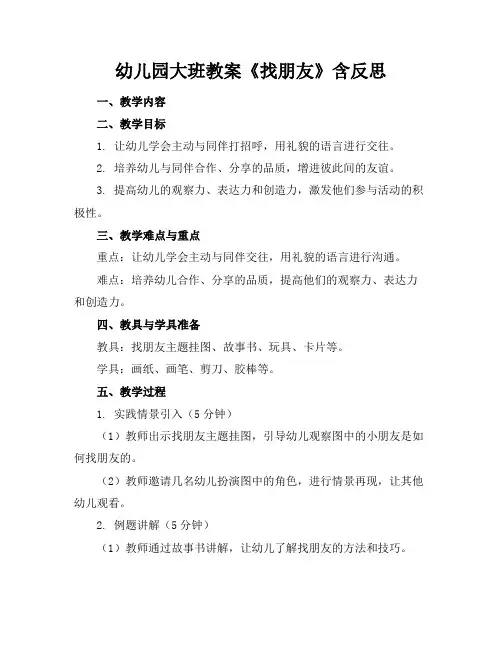 幼儿园大班教案《找朋友》含反思

一、教学内容

二、教学目标

1. 让幼儿学会主动与同伴打招呼，用礼貌的语言进行交往。

2. 培养幼儿与同伴合作、分享的品质，增进彼此间的友谊。

3. 提高幼儿的观察力、表达力和创造力，激发他们参与活动的积极性。

三、教学难点与重点

重点：让幼儿学会主动与同伴交往，用礼貌的语言进行沟通。

难点：培养幼儿合作、分享的品质，提高他们的观察力、表达力和创造力。

四、教具与学具准备

教具：找朋友主题挂图、故事书、玩具、卡片等。

学具：画纸、画笔、剪刀、胶棒等。

五、教学过程

1. 实践情景引入（5 分钟）

（1）教师出示找朋友主题挂图，引导幼儿观察图中的小朋友是如何找朋友的。

（2）教师邀请几名幼儿扮演图中的角色，进行情景再现，让其他幼儿观看。

2. 例题讲解（5 分钟）

（1）教师通过故事书讲解，让幼儿了解找朋友的方法和技巧。